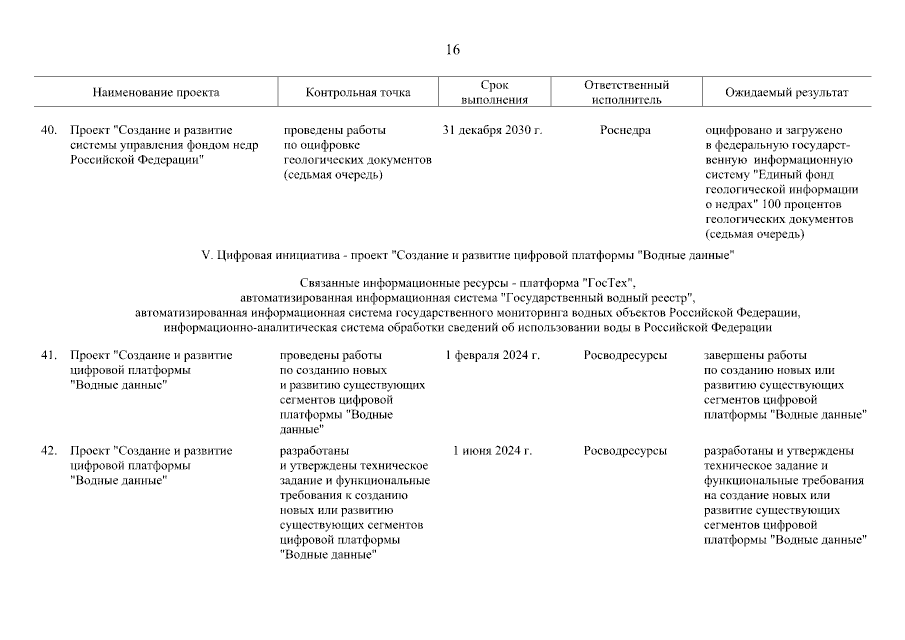 16

| | Наименование проекта | Контрольная точка | Срок выполнения | Ответственный исполнитель | Ожидаемый результат |
|---|---|---|---|---|---|
| 40. | Проект "Создание и развитие системы управления фондом недр Российской Федерации" | проведены работы по оцифровке геологических документов (седьмая очередь) | 31 декабря 2030 г. | Роснедра | оцифровано и загружено в федеральную государственную информационную систему "Единый фонд геологической информации о недрах" 100 процентов геологических документов (седьмая очередь) |

V. Цифровая инициатива - проект "Создание и развитие цифровой платформы "Водные данные"

Связанные информационные ресурсы - платформа "ГосТех", автоматизированная информационная система "Государственный водный реестр", автоматизированная информационная система государственного мониторинга водных объектов Российской Федерации, информационно-аналитическая система обработки сведений об использовании воды в Российской Федерации

| | | | | | |
|---|---|---|---|---|---|
| 41. | Проект "Создание и развитие цифровой платформы "Водные данные" | проведены работы по созданию новых и развитию существующих сегментов цифровой платформы "Водные данные" | 1 февраля 2024 г. | Росводресурсы | завершены работы по созданию новых или развитию существующих сегментов цифровой платформы "Водные данные" |
| 42. | Проект "Создание и развитие цифровой платформы "Водные данные" | разработаны и утверждены техническое задание и функциональные требования к созданию новых или развитию существующих сегментов цифровой платформы "Водные данные" | 1 июня 2024 г. | Росводресурсы | разработаны и утверждены техническое задание и функциональные требования на создание новых или развитие существующих сегментов цифровой платформы "Водные данные" |